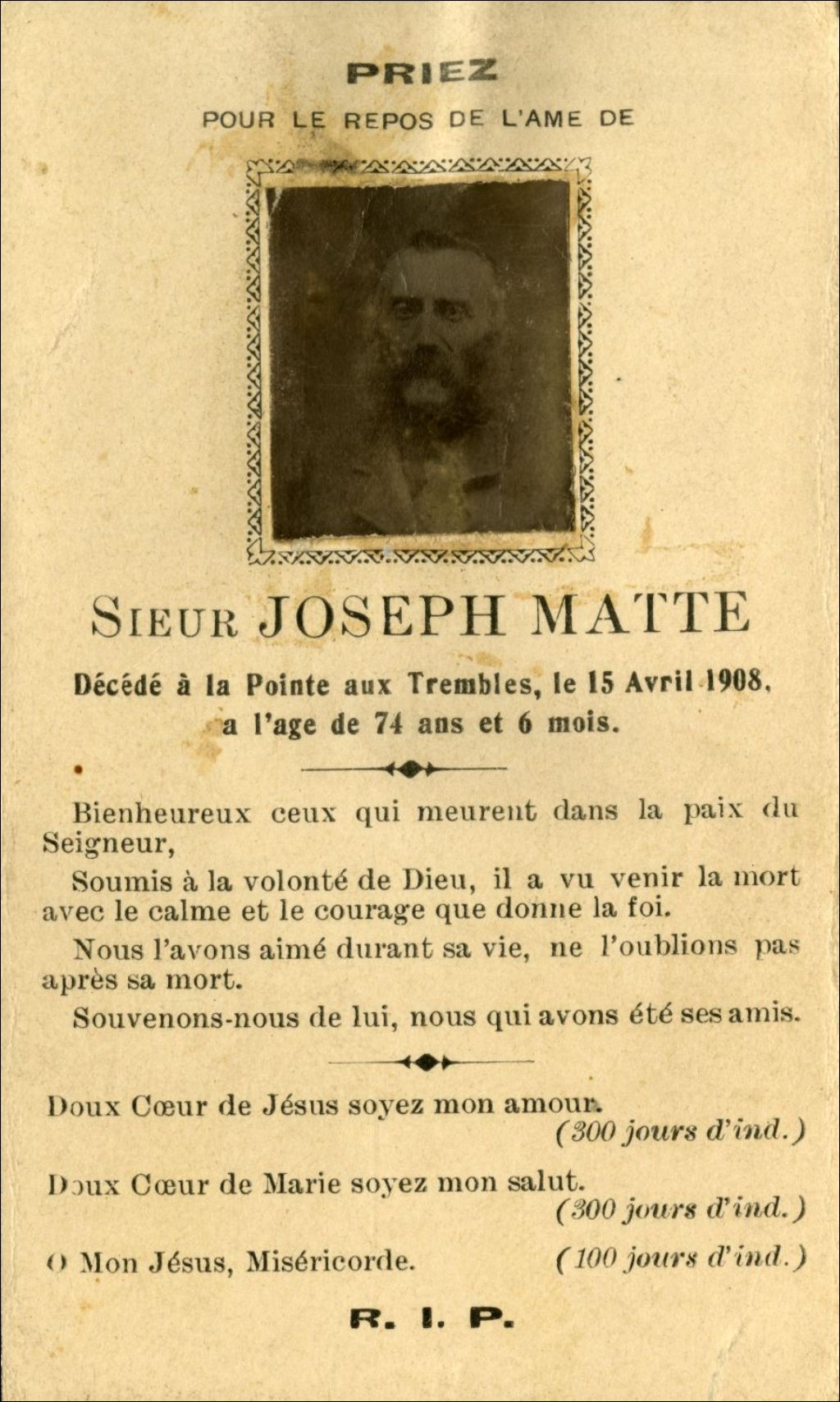 PRIEZ
POUR LE REPOS DE L'AME DE

SIEUR JOSEPH MATTE

Décédé à la Pointe aux Trembles, le 15 Avril 1908, a l'age de 74 ans et 6 mois.

Bienheureux ceux qui meurent dans la paix du Seigneur,

Soumis à la volonté de Dieu, il a vu venir la mort avec le calme et le courage que donne la foi.

Nous l'avons aimé durant sa vie, ne l'oublions pas après sa mort.

Souvenons-nous de lui, nous qui avons été ses amis.

Doux Cœur de Jésus soyez mon amour.
(300 jours d'ind.)

Doux Cœur de Marie soyez mon salut.
(300 jours d'ind.)

O Mon Jésus, Miséricorde. (100 jours d'ind.)

R. I. P.